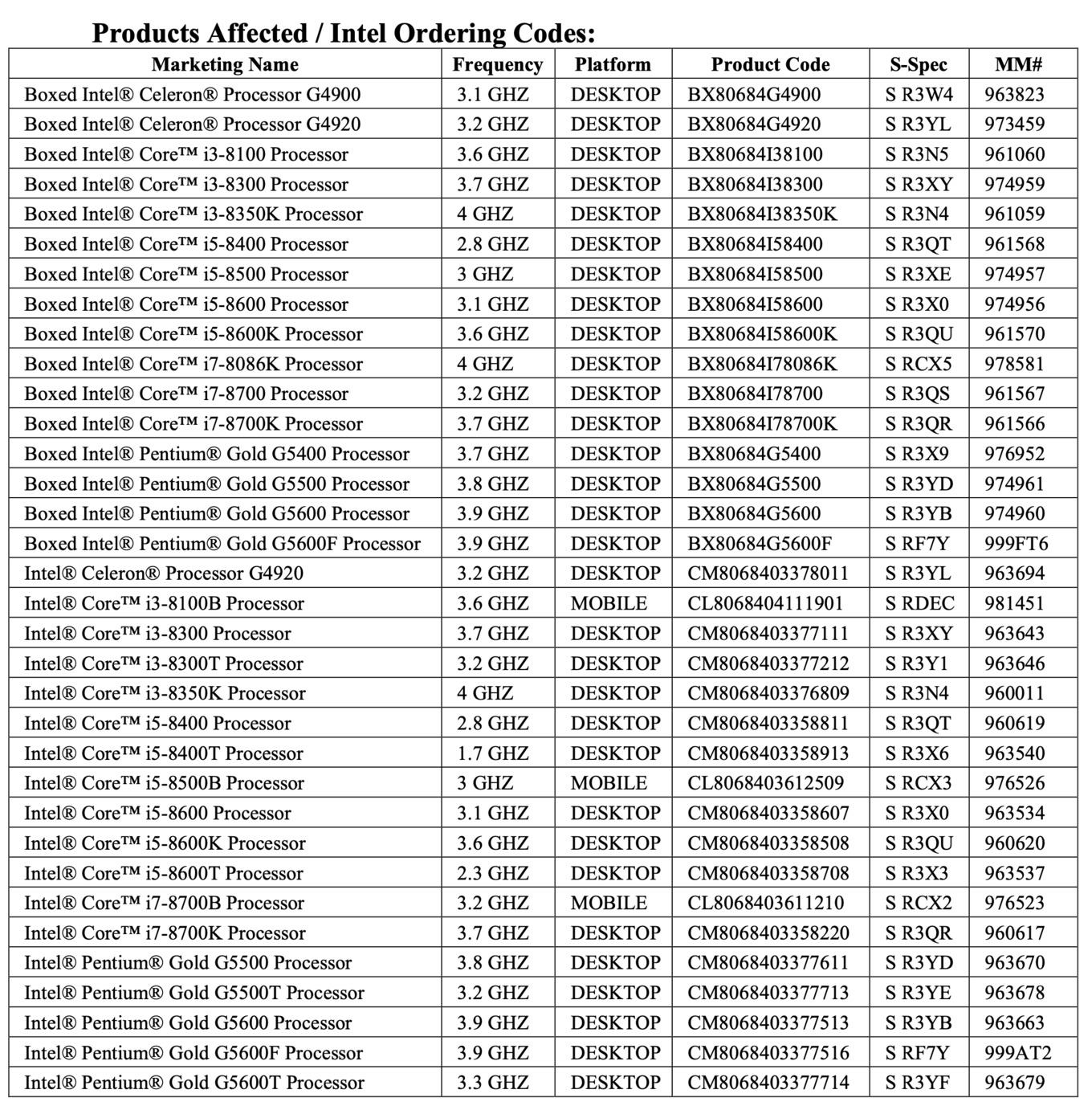 **Products Affected / Intel Ordering Codes:**

| Marketing Name | Frequency | Platform | Product Code | S-Spec | MM# |
|---|---|---|---|---|---|
| Boxed Intel® Celeron® Processor G4900 | 3.1 GHZ | DESKTOP | BX80684G4900 | S R3W4 | 963823 |
| Boxed Intel® Celeron® Processor G4920 | 3.2 GHZ | DESKTOP | BX80684G4920 | S R3YL | 973459 |
| Boxed Intel® Core™ i3-8100 Processor | 3.6 GHZ | DESKTOP | BX80684I38100 | S R3N5 | 961060 |
| Boxed Intel® Core™ i3-8300 Processor | 3.7 GHZ | DESKTOP | BX80684I38300 | S R3XY | 974959 |
| Boxed Intel® Core™ i3-8350K Processor | 4 GHZ | DESKTOP | BX80684I38350K | S R3N4 | 961059 |
| Boxed Intel® Core™ i5-8400 Processor | 2.8 GHZ | DESKTOP | BX80684I58400 | S R3QT | 961568 |
| Boxed Intel® Core™ i5-8500 Processor | 3 GHZ | DESKTOP | BX80684I58500 | S R3XE | 974957 |
| Boxed Intel® Core™ i5-8600 Processor | 3.1 GHZ | DESKTOP | BX80684I58600 | S R3X0 | 974956 |
| Boxed Intel® Core™ i5-8600K Processor | 3.6 GHZ | DESKTOP | BX80684I58600K | S R3QU | 961570 |
| Boxed Intel® Core™ i7-8086K Processor | 4 GHZ | DESKTOP | BX80684I78086K | S RCX5 | 978581 |
| Boxed Intel® Core™ i7-8700 Processor | 3.2 GHZ | DESKTOP | BX80684I78700 | S R3QS | 961567 |
| Boxed Intel® Core™ i7-8700K Processor | 3.7 GHZ | DESKTOP | BX80684I78700K | S R3QR | 961566 |
| Boxed Intel® Pentium® Gold G5400 Processor | 3.7 GHZ | DESKTOP | BX80684G5400 | S R3X9 | 976952 |
| Boxed Intel® Pentium® Gold G5500 Processor | 3.8 GHZ | DESKTOP | BX80684G5500 | S R3YD | 974961 |
| Boxed Intel® Pentium® Gold G5600 Processor | 3.9 GHZ | DESKTOP | BX80684G5600 | S R3YB | 974960 |
| Boxed Intel® Pentium® Gold G5600F Processor | 3.9 GHZ | DESKTOP | BX80684G5600F | S RF7Y | 999FT6 |
| Intel® Celeron® Processor G4920 | 3.2 GHZ | DESKTOP | CM8068403378011 | S R3YL | 963694 |
| Intel® Core™ i3-8100B Processor | 3.6 GHZ | MOBILE | CL8068404111901 | S RDEC | 981451 |
| Intel® Core™ i3-8300 Processor | 3.7 GHZ | DESKTOP | CM8068403377111 | S R3XY | 963643 |
| Intel® Core™ i3-8300T Processor | 3.2 GHZ | DESKTOP | CM8068403377212 | S R3Y1 | 963646 |
| Intel® Core™ i3-8350K Processor | 4 GHZ | DESKTOP | CM8068403376809 | S R3N4 | 960011 |
| Intel® Core™ i5-8400 Processor | 2.8 GHZ | DESKTOP | CM8068403358811 | S R3QT | 960619 |
| Intel® Core™ i5-8400T Processor | 1.7 GHZ | DESKTOP | CM8068403358913 | S R3X6 | 963540 |
| Intel® Core™ i5-8500B Processor | 3 GHZ | MOBILE | CL8068403612509 | S RCX3 | 976526 |
| Intel® Core™ i5-8600 Processor | 3.1 GHZ | DESKTOP | CM8068403358607 | S R3X0 | 963534 |
| Intel® Core™ i5-8600K Processor | 3.6 GHZ | DESKTOP | CM8068403358508 | S R3QU | 960620 |
| Intel® Core™ i5-8600T Processor | 2.3 GHZ | DESKTOP | CM8068403358708 | S R3X3 | 963537 |
| Intel® Core™ i7-8700B Processor | 3.2 GHZ | MOBILE | CL8068403611210 | S RCX2 | 976523 |
| Intel® Core™ i7-8700K Processor | 3.7 GHZ | DESKTOP | CM8068403358220 | S R3QR | 960617 |
| Intel® Pentium® Gold G5500 Processor | 3.8 GHZ | DESKTOP | CM8068403377611 | S R3YD | 963670 |
| Intel® Pentium® Gold G5500T Processor | 3.2 GHZ | DESKTOP | CM8068403377713 | S R3YE | 963678 |
| Intel® Pentium® Gold G5600 Processor | 3.9 GHZ | DESKTOP | CM8068403377513 | S R3YB | 963663 |
| Intel® Pentium® Gold G5600F Processor | 3.9 GHZ | DESKTOP | CM8068403377516 | S RF7Y | 999AT2 |
| Intel® Pentium® Gold G5600T Processor | 3.3 GHZ | DESKTOP | CM8068403377714 | S R3YF | 963679 |